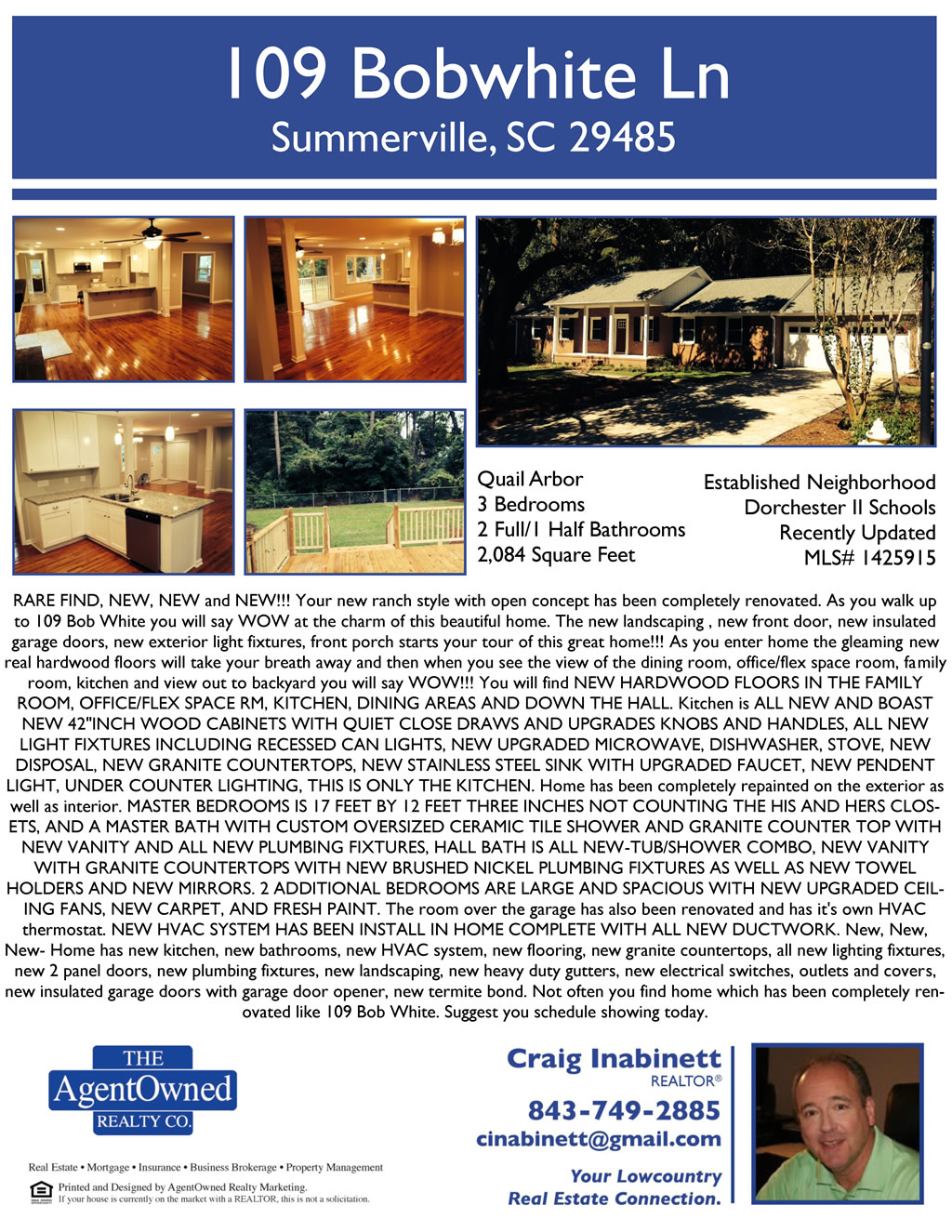 109 Bobwhite Ln
Summerville, SC 29485

Quail Arbor
3 Bedrooms
2 Full/1 Half Bathrooms
2,084 Square Feet

Established Neighborhood
Dorchester II Schools
Recently Updated
MLS# 1425915

RARE FIND, NEW, NEW and NEW!!! Your new ranch style with open concept has been completely renovated. As you walk up to 109 Bob White you will say WOW at the charm of this beautiful home. The new landscaping , new front door, new insulated garage doors, new exterior light fixtures, front porch starts your tour of this great home!!! As you enter home the gleaming new real hardwood floors will take your breath away and then when you see the view of the dining room, office/flex space room, family room, kitchen and view out to backyard you will say WOW!!! You will find NEW HARDWOOD FLOORS IN THE FAMILY ROOM, OFFICE/FLEX SPACE RM, KITCHEN, DINING AREAS AND DOWN THE HALL. Kitchen is ALL NEW AND BOAST NEW 42"INCH WOOD CABINETS WITH QUIET CLOSE DRAWS AND UPGRADES KNOBS AND HANDLES, ALL NEW LIGHT FIXTURES INCLUDING RECESSED CAN LIGHTS, NEW UPGRADED MICROWAVE, DISHWASHER, STOVE, NEW DISPOSAL, NEW GRANITE COUNTERTOPS, NEW STAINLESS STEEL SINK WITH UPGRADED FAUCET, NEW PENDENT LIGHT, UNDER COUNTER LIGHTING, THIS IS ONLY THE KITCHEN. Home has been completely repainted on the exterior as well as interior. MASTER BEDROOMS IS 17 FEET BY 12 FEET THREE INCHES NOT COUNTING THE HIS AND HERS CLOSETS, AND A MASTER BATH WITH CUSTOM OVERSIZED CERAMIC TILE SHOWER AND GRANITE COUNTER TOP WITH NEW VANITY AND ALL NEW PLUMBING FIXTURES, HALL BATH IS ALL NEW-TUB/SHOWER COMBO, NEW VANITY WITH GRANITE COUNTERTOPS WITH NEW BRUSHED NICKEL PLUMBING FIXTURES AS WELL AS NEW TOWEL HOLDERS AND NEW MIRRORS. 2 ADDITIONAL BEDROOMS ARE LARGE AND SPACIOUS WITH NEW UPGRADED CEILING FANS, NEW CARPET, AND FRESH PAINT. The room over the garage has also been renovated and has it's own HVAC thermostat. NEW HVAC SYSTEM HAS BEEN INSTALL IN HOME COMPLETE WITH ALL NEW DUCTWORK. New, New, New- Home has new kitchen, new bathrooms, new HVAC system, new flooring, new granite countertops, all new lighting fixtures, new 2 panel doors, new plumbing fixtures, new landscaping, new heavy duty gutters, new electrical switches, outlets and covers, new insulated garage doors with garage door opener, new termite bond. Not often you find home which has been completely renovated like 109 Bob White. Suggest you schedule showing today.

THE
AgentOwned
REALTY CO.

Real Estate • Mortgage • Insurance • Business Brokerage • Property Management
Printed and Designed by AgentOwned Realty Marketing.
If your house is currently on the market with a REALTOR, this is not a solicitation.

Craig Inabinett
REALTOR®
843-749-2885
cinabinett@gmail.com
Your Lowcountry
Real Estate Connection.